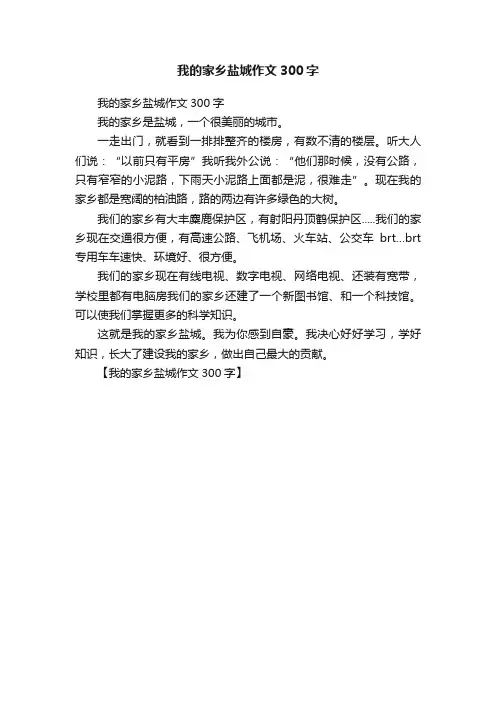 我的家乡盐城作文 300 字

我的家乡盐城作文 300 字

我的家乡是盐城，一个很美丽的城市。

一走出门，就看到一排排整齐的楼房，有数不清的楼层。听大人们说：“以前只有平房”我听我外公说：“他们那时候，没有公路，只有窄窄的小泥路，下雨天小泥路上面都是泥，很难走”。现在我的家乡都是宽阔的柏油路，路的两边有许多绿色的大树。

我们的家乡有大丰麋鹿保护区，有射阳丹顶鹤保护区.....我们的家乡现在交通很方便，有高速公路、飞机场、火车站、公交车 brt...brt 专用车车速快、环境好、很方便。

我们的家乡现在有线电视、数字电视、网络电视、还装有宽带，学校里都有电脑房我们的家乡还建了一个新图书馆、和一个科技馆。可以使我们掌握更多的科学知识。

这就是我的家乡盐城。我为你感到自豪。我决心好好学习，学好知识，长大了建设我的家乡，做出自己最大的贡献。

【我的家乡盐城作文 300 字】